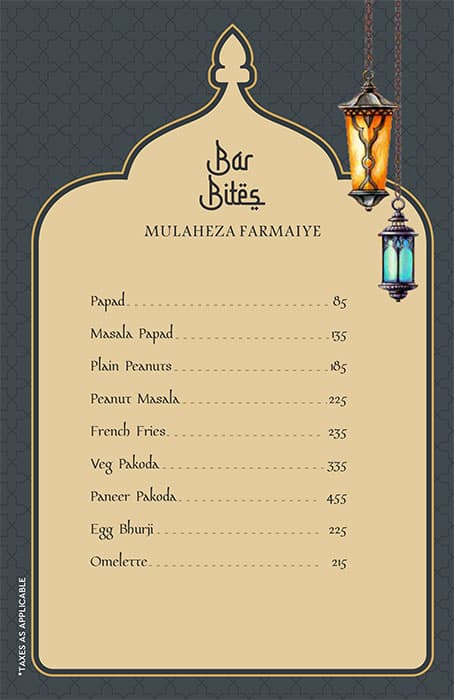 Bar Bites

MULAHEZA FARMAIYE

Papad 85
Masala Papad 135
Plain Peanuts 185
Peanut Masala 225
French Fries 235
Veg Pakoda 335
Paneer Pakoda 455
Egg Bhurji 225
Omelette 215

*TAXES AS APPLICABLE